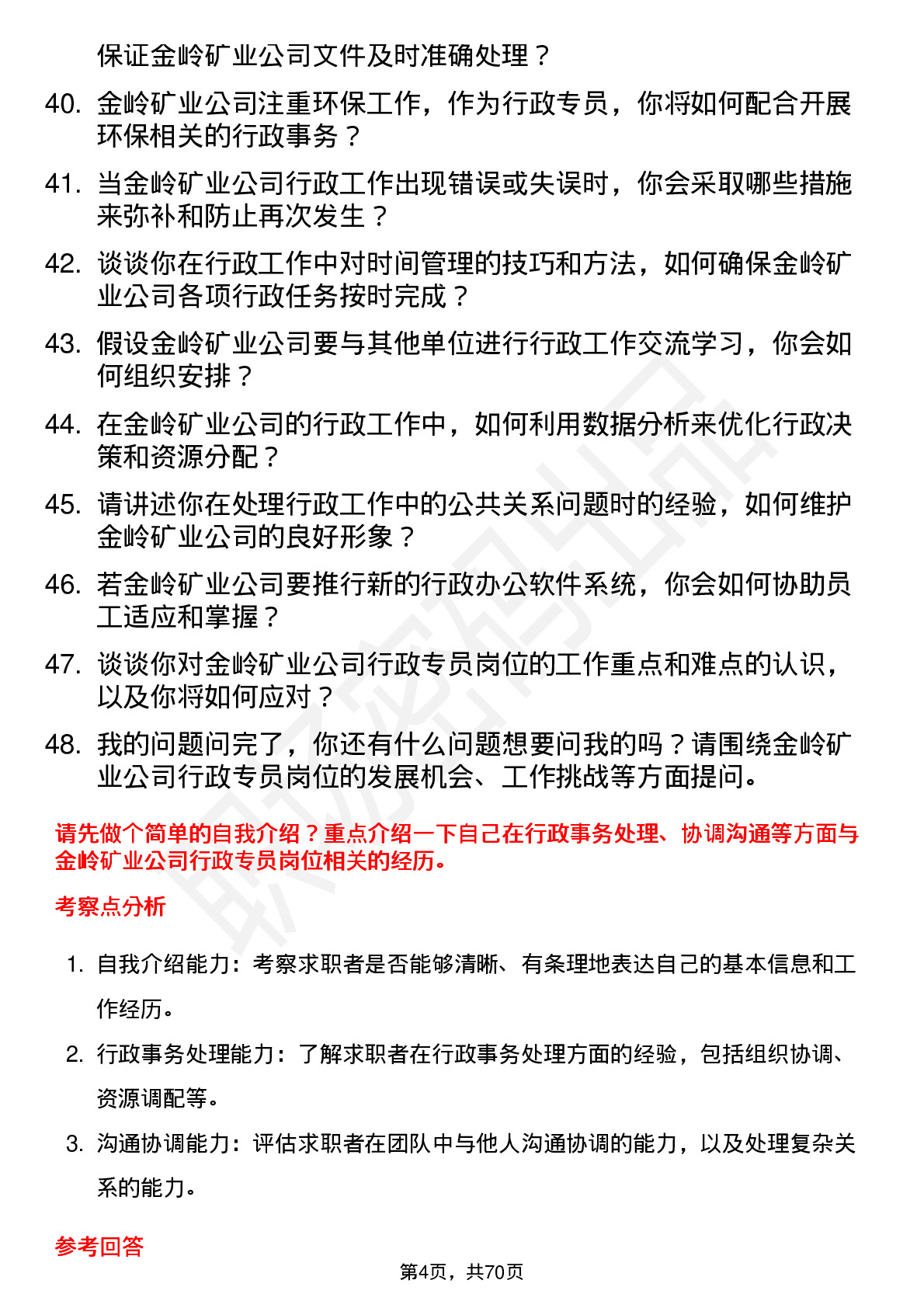 保证金岭矿业公司文件及时准确处理？

40. 金岭矿业公司注重环保工作，作为行政专员，你将如何配合开展环保相关的行政事务？

41. 当金岭矿业公司行政工作出现错误或失误时，你会采取哪些措施来弥补和防止再次发生？

42. 谈谈你在行政工作中对时间管理的技巧和方法，如何确保金岭矿业公司各项行政任务按时完成？

43. 假设金岭矿业公司要与其他单位进行行政工作交流学习，你会如何组织安排？

44. 在金岭矿业公司的行政工作中，如何利用数据分析来优化行政决策和资源分配？

45. 请讲述你在处理行政工作中的公共关系问题时的经验，如何维护金岭矿业公司的良好形象？

46. 若金岭矿业公司要推行新的行政办公软件系统，你会如何协助员工适应和掌握？

47. 谈谈你对金岭矿业公司行政专员岗位的工作重点和难点的认识，以及你将如何应对？

48. 我的问题问完了，你还有什么问题想要问我的吗？请围绕金岭矿业公司行政专员岗位的发展机会、工作挑战等方面提问。

请先做个简单的自我介绍？重点介绍一下自己在行政事务处理、协调沟通等方面与金岭矿业公司行政专员岗位相关的经历。

考察点分析

1. 自我介绍能力：考察求职者是否能够清晰、有条理地表达自己的基本信息和工作经历。

2. 行政事务处理能力：了解求职者在行政事务处理方面的经验，包括组织协调、资源调配等。

3. 沟通协调能力：评估求职者在团队中与他人沟通协调的能力，以及处理复杂关系的能力。

参考回答

第4页，共70页